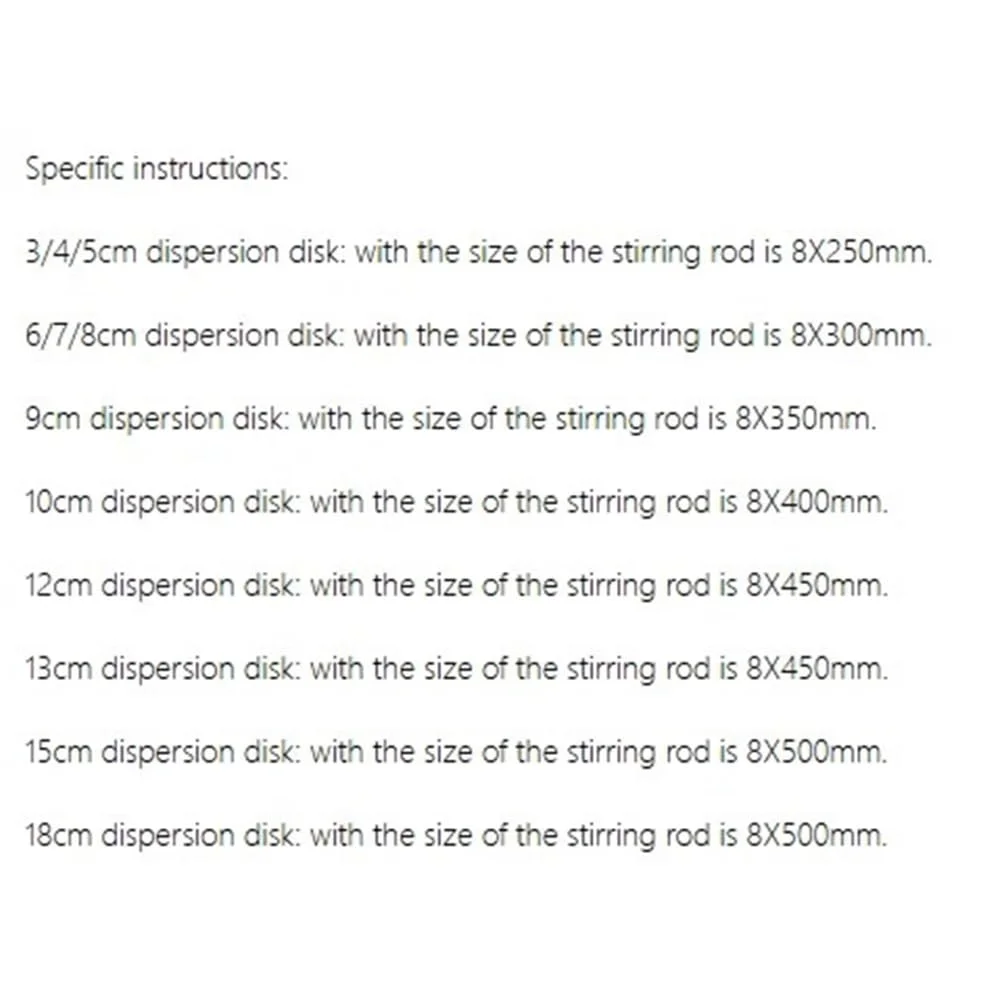 Specific instructions:

3/4/5cm dispersion disk: with the size of the stirring rod is 8X250mm.

6/7/8cm dispersion disk: with the size of the stirring rod is 8X300mm.

9cm dispersion disk: with the size of the stirring rod is 8X350mm.

10cm dispersion disk: with the size of the stirring rod is 8X400mm.

12cm dispersion disk: with the size of the stirring rod is 8X450mm.

13cm dispersion disk: with the size of the stirring rod is 8X450mm.

15cm dispersion disk: with the size of the stirring rod is 8X500mm.

18cm dispersion disk: with the size of the stirring rod is 8X500mm.